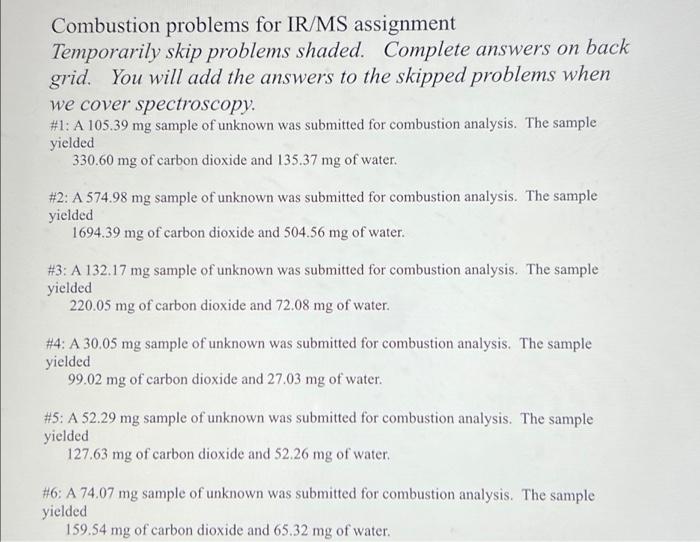 Combustion problems for IR/MS assignment
Temporarily skip problems shaded. Complete answers on back grid. You will add the answers to the skipped problems when we cover spectroscopy.

#1: A 105.39 mg sample of unknown was submitted for combustion analysis. The sample yielded
330.60 mg of carbon dioxide and 135.37 mg of water.

#2: A 574.98 mg sample of unknown was submitted for combustion analysis. The sample yielded
1694.39 mg of carbon dioxide and 504.56 mg of water.

#3: A 132.17 mg sample of unknown was submitted for combustion analysis. The sample yielded
220.05 mg of carbon dioxide and 72.08 mg of water.

#4: A 30.05 mg sample of unknown was submitted for combustion analysis. The sample yielded
99.02 mg of carbon dioxide and 27.03 mg of water.

#5: A 52.29 mg sample of unknown was submitted for combustion analysis. The sample yielded
127.63 mg of carbon dioxide and 52.26 mg of water.

#6: A 74.07 mg sample of unknown was submitted for combustion analysis. The sample yielded
159.54 mg of carbon dioxide and 65.32 mg of water.